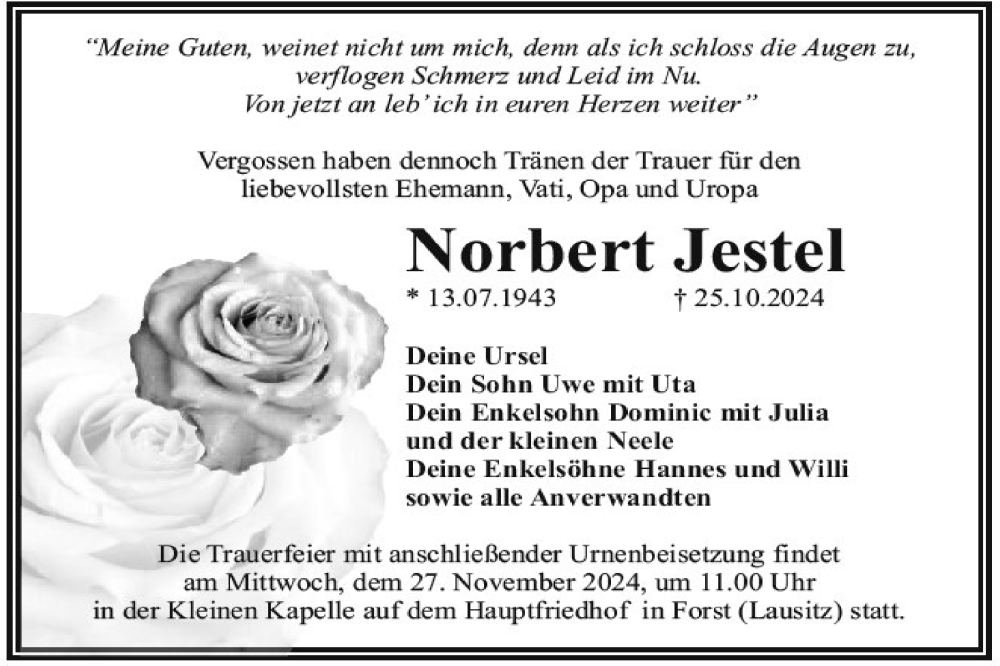 "Meine Guten, weinet nicht um mich, denn als ich schloss die Augen zu,
verflogen Schmerz und Leid im Nu.
Von jetzt an leb' ich in euren Herzen weiter"

Vergossen haben dennoch Tränen der Trauer für den liebevollsten Ehemann, Vati, Opa und Uropa

Norbert Jestel

* 13.07.1943 † 25.10.2024

Deine Ursel
Dein Sohn Uwe mit Uta
Dein Enkelsohn Dominic mit Julia
und der kleinen Neele
Deine Enkelsöhne Hannes und Willi
sowie alle Anverwandten

Die Trauerfeier mit anschließender Urnenbeisetzung findet am Mittwoch, dem 27. November 2024, um 11.00 Uhr in der Kleinen Kapelle auf dem Hauptfriedhof in Forst (Lausitz) statt.